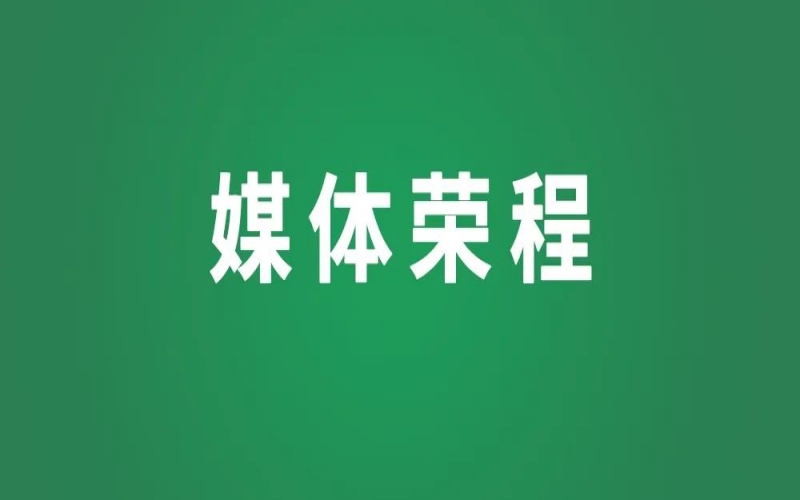 媒体荣程